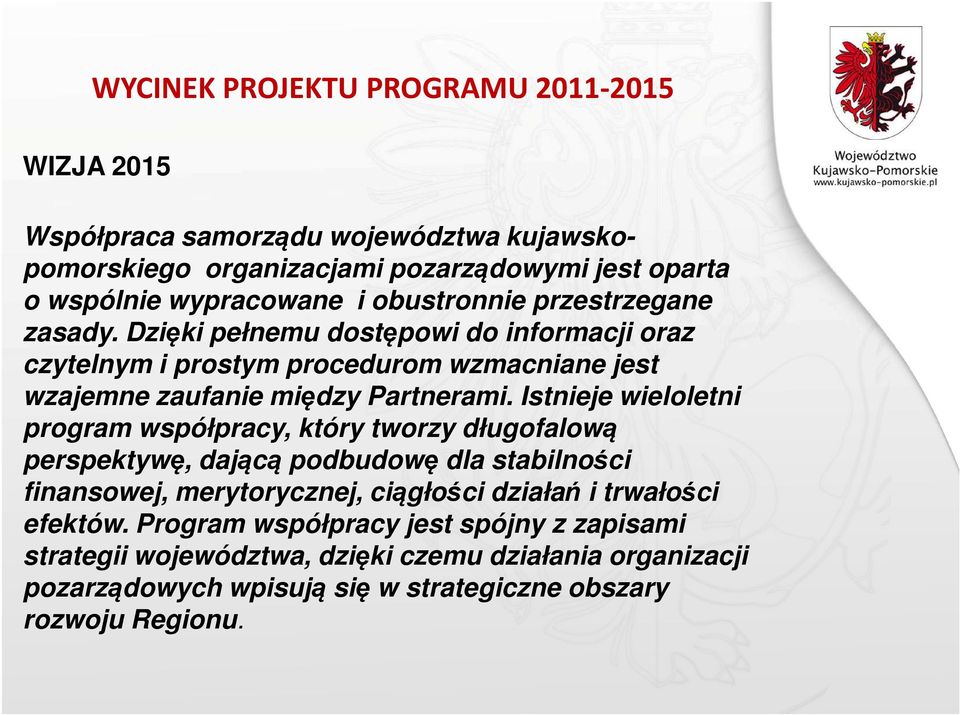 WYCINEK PROJEKTU PROGRAMU 2011-2015

Województwo Kujawsko-Pomorskie www.kujawsko-pomorskie.pl

WIZJA 2015

Współpraca samorządu województwa kujawsko-pomorskiego organizacjami pozarządowymi jest oparta o wspólnie wypracowane i obustronnie przestrzegane zasady. Dzięki pełnemu dostępowi do informacji oraz czytelnym i prostym procedurom wzmacniane jest wzajemne zaufanie między Partnerami. Istnieje wieloletni program współpracy, który tworzy długofalową perspektywę, dającą podbudowę dla stabilności finansowej, merytorycznej, ciągłości działań i trwałości efektów. Program współpracy jest spójny z zapisami strategii województwa, dzięki czemu działania organizacji pozarządowych wpisują się w strategiczne obszary rozwoju Regionu.